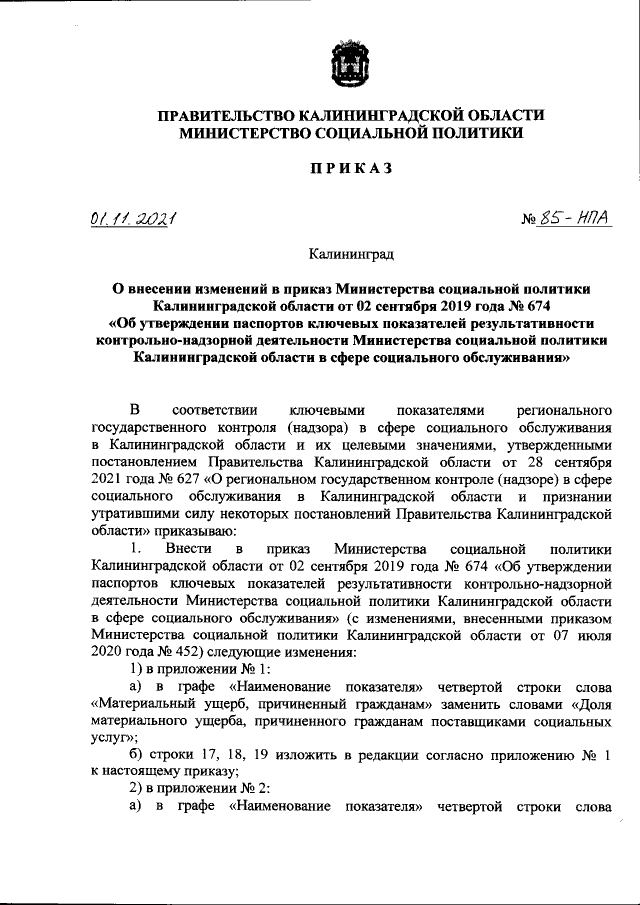 ПРАВИТЕЛЬСТВО КАЛИНИНГРАДСКОЙ ОБЛАСТИ
МИНИСТЕРСТВО СОЦИАЛЬНОЙ ПОЛИТИКИ

ПРИКАЗ

01.11.2021 № 85-НПА

Калининград

О внесении изменений в приказ Министерства социальной политики Калининградской области от 02 сентября 2019 года № 674 «Об утверждении паспортов ключевых показателей результативности контрольно-надзорной деятельности Министерства социальной политики Калининградской области в сфере социального обслуживания»

В соответствии ключевыми показателями регионального государственного контроля (надзора) в сфере социального обслуживания в Калининградской области и их целевыми значениями, утвержденными постановлением Правительства Калининградской области от 28 сентября 2021 года № 627 «О региональном государственном контроле (надзоре) в сфере социального обслуживания в Калининградской области и признании утратившими силу некоторых постановлений Правительства Калининградской области» приказываю:

1. Внести в приказ Министерства социальной политики Калининградской области от 02 сентября 2019 года № 674 «Об утверждении паспортов ключевых показателей результативности контрольно-надзорной деятельности Министерства социальной политики Калининградской области в сфере социального обслуживания» (с изменениями, внесенными приказом Министерства социальной политики Калининградской области от 07 июля 2020 года № 452) следующие изменения:

1) в приложении № 1:

а) в графе «Наименование показателя» четвертой строки слова «Материальный ущерб, причиненный гражданам» заменить словами «Доля материального ущерба, причиненного гражданам поставщиками социальных услуг»;

б) строки 17, 18, 19 изложить в редакции согласно приложению № 1 к настоящему приказу;

2) в приложении № 2:

а) в графе «Наименование показателя» четвертой строки слова